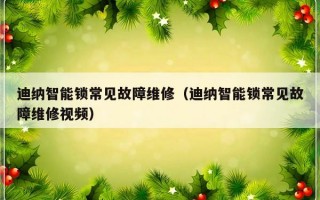 迪纳智能锁常见故障维修（迪纳智能锁常见故障维修视频）